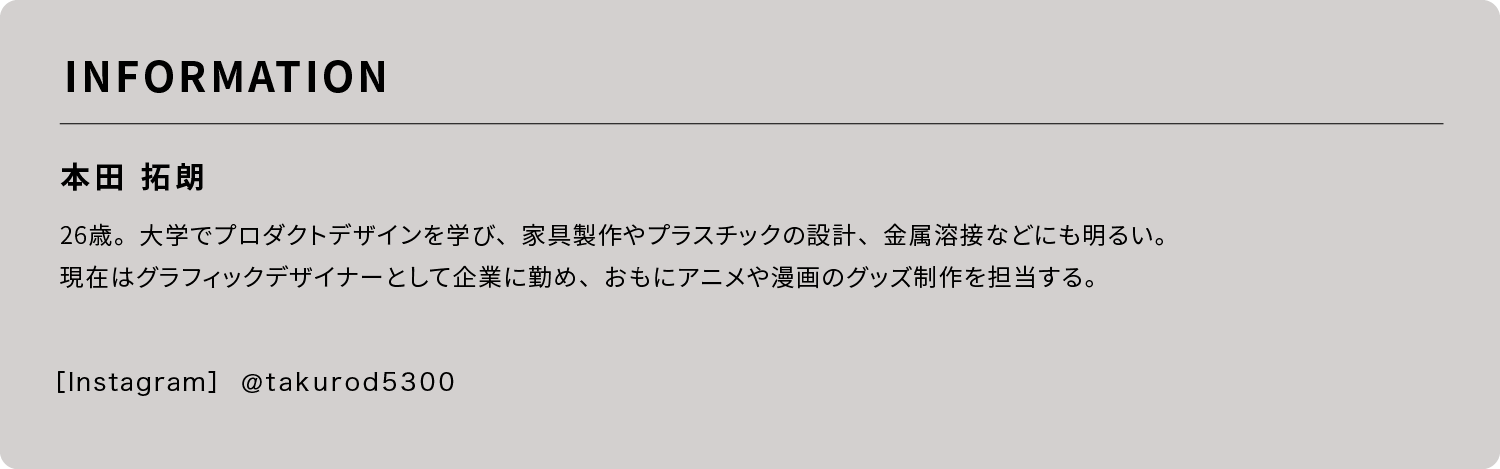 INFORMATION

本田 拓朗

26歳。大学でプロダクトデザインを学び、家具製作やプラスチックの設計、金属溶接などにも明るい。
現在はグラフィックデザイナーとして企業に勤め、おもにアニメや漫画のグッズ制作を担当する。

［Instagram］ @takurod5300